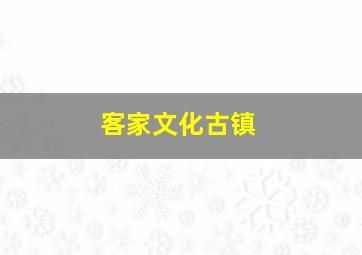 客家文化古镇